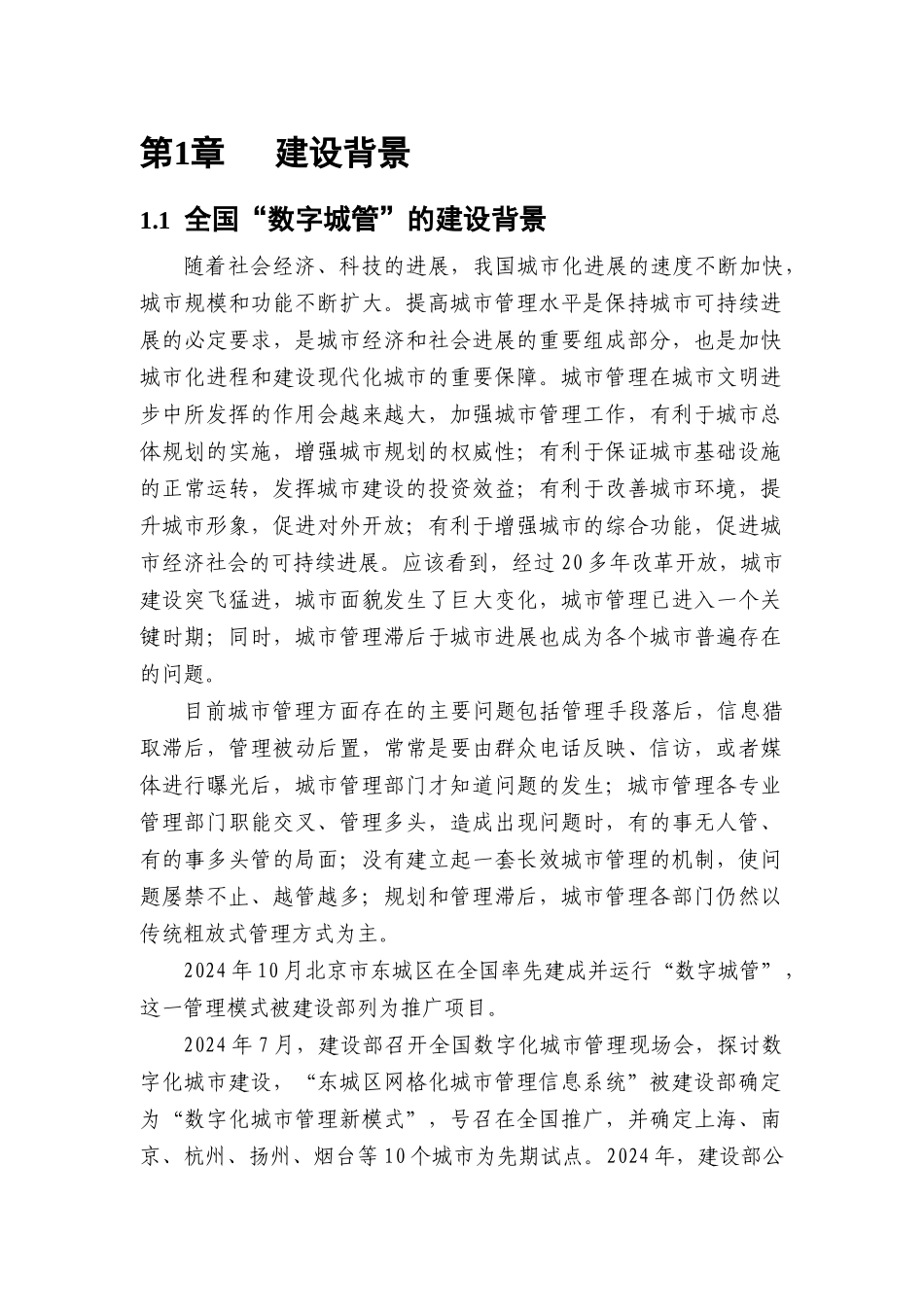 第1章　建设背景

1.1 全国“数字城管”的建设背景

随着社会经济、科技的进展，我国城市化进展的速度不断加快，城市规模和功能不断扩大。提高城市管理水平是保持城市可持续进展的必定要求，是城市经济和社会进展的重要组成部分，也是加快城市化进程和建设现代化城市的重要保障。城市管理在城市文明进步中所发挥的作用会越来越大，加强城市管理工作，有利于城市总体规划的实施，增强城市规划的权威性；有利于保证城市基础设施的正常运转，发挥城市建设的投资效益；有利于改善城市环境，提升城市形象，促进对外开放；有利于增强城市的综合功能，促进城市经济社会的可持续进展。应该看到，经过20多年改革开放，城市建设突飞猛进，城市面貌发生了巨大变化，城市管理已进入一个关键时期；同时，城市管理滞后于城市进展也成为各个城市普遍存在的问题。

目前城市管理方面存在的主要问题包括管理手段落后，信息猎取滞后，管理被动后置，常常是要由群众电话反映、信访，或者媒体进行曝光后，城市管理部门才知道问题的发生；城市管理各专业管理部门职能交叉、管理多头，造成出现问题时，有的事无人管、有的事多头管的局面；没有建立起一套长效城市管理的机制，使问题屡禁不止、越管越多；规划和管理滞后，城市管理各部门仍然以传统粗放式管理方式为主。

2024年10月北京市东城区在全国率先建成并运行“数字城管”，这一管理模式被建设部列为推广项目。

2024年7月，建设部召开全国数字化城市管理现场会，探讨数字化城市建设，“东城区网格化城市管理信息系统”被建设部确定为“数字化城市管理新模式”，号召在全国推广，并确定上海、南京、杭州、扬州、烟台等10个城市为先期试点。2024年，建设部公